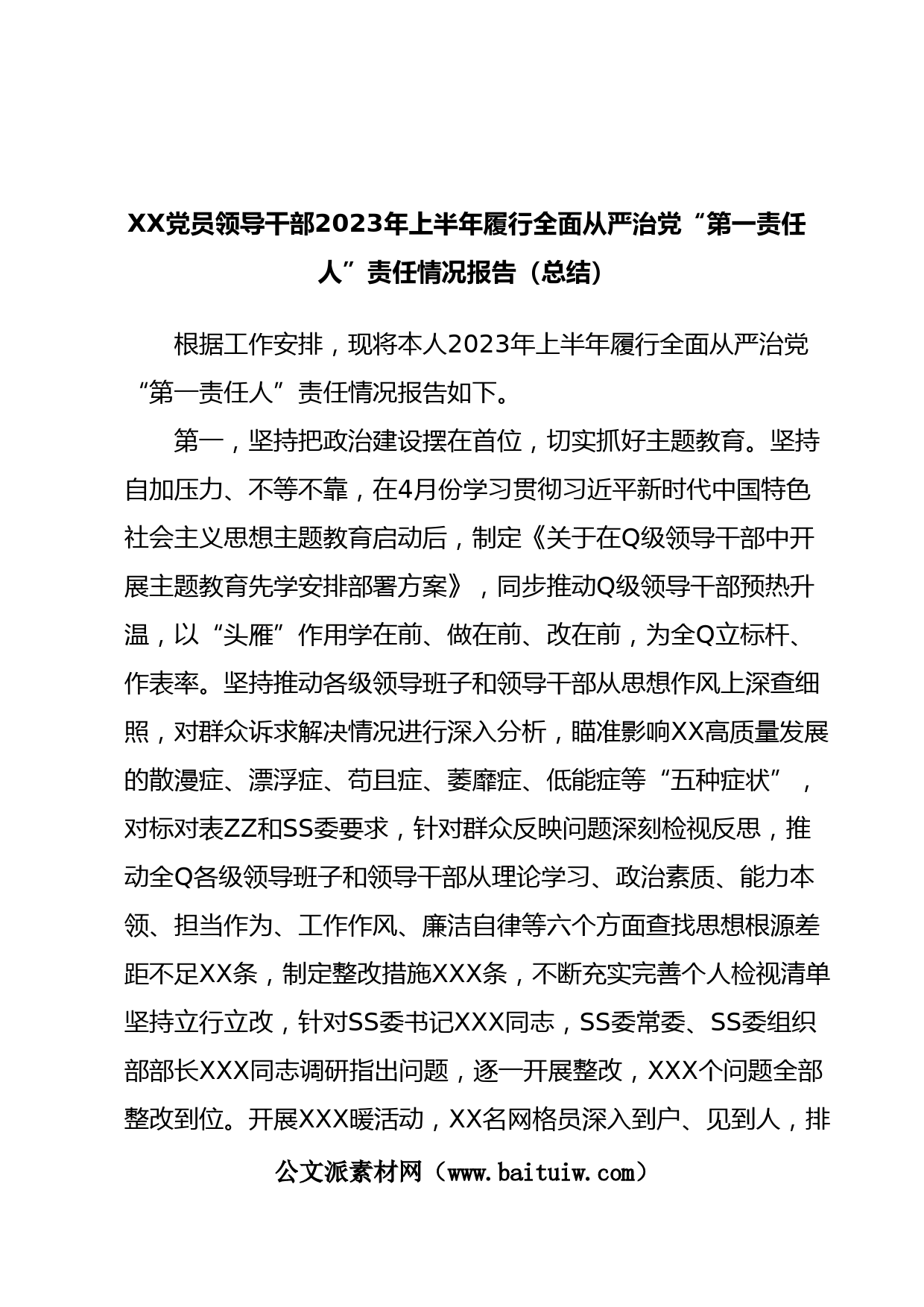 XX党员领导干部2023年上半年履行全面从严治党“第一责任人”责任情况报告（总结）

根据工作安排，现将本人2023年上半年履行全面从严治党“第一责任人”责任情况报告如下。

第一，坚持把政治建设摆在首位，切实抓好主题教育。坚持自加压力、不等不靠，在4月份学习贯彻习近平新时代中国特色社会主义思想主题教育启动后，制定《关于在Q级领导干部中开展主题教育先学安排部署方案》，同步推动Q级领导干部预热升温，以“头雁”作用学在前、做在前、改在前，为全Q立标杆、作表率。坚持推动各级领导班子和领导干部从思想作风上深查细照，对群众诉求解决情况进行深入分析，瞄准影响XX高质量发展的散漫症、漂浮症、苟且症、萎靡症、低能症等“五种症状”，对标对表ZZ和SS委要求，针对群众反映问题深刻检视反思，推动全Q各级领导班子和领导干部从理论学习、政治素质、能力本领、担当作为、工作作风、廉洁自律等六个方面查找思想根源差距不足XX条，制定整改措施XXX条，不断充实完善个人检视清单坚持立行立改，针对SS委书记XXX同志，SS委常委、SS委组织部部长XXX同志调研指出问题，逐一开展整改，XXX个问题全部整改到位。开展XXX暖活动，XX名网格员深入到户、见到人，排

公文派素材网（www.baituiw.com）